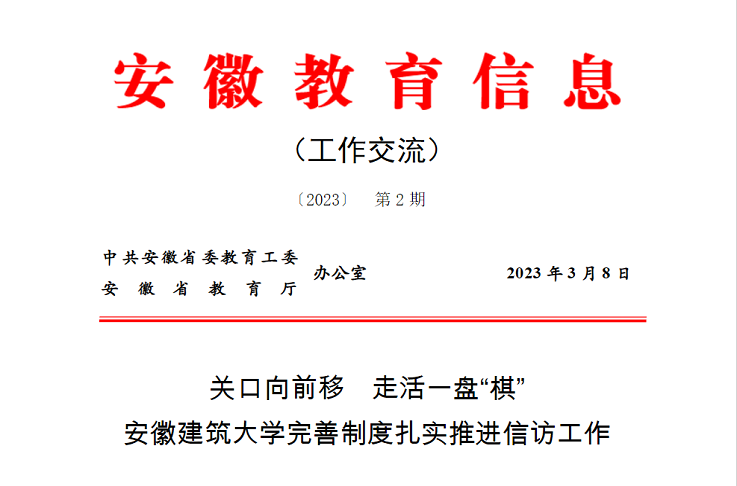 安徽教育信息

（工作交流）

〔2023〕 第2期

中共安徽省委教育工委
安徽省教育厅
办公室 2023年3月8日

关口向前移 走活一盘“棋”

安徽建筑大学完善制度扎实推进信访工作